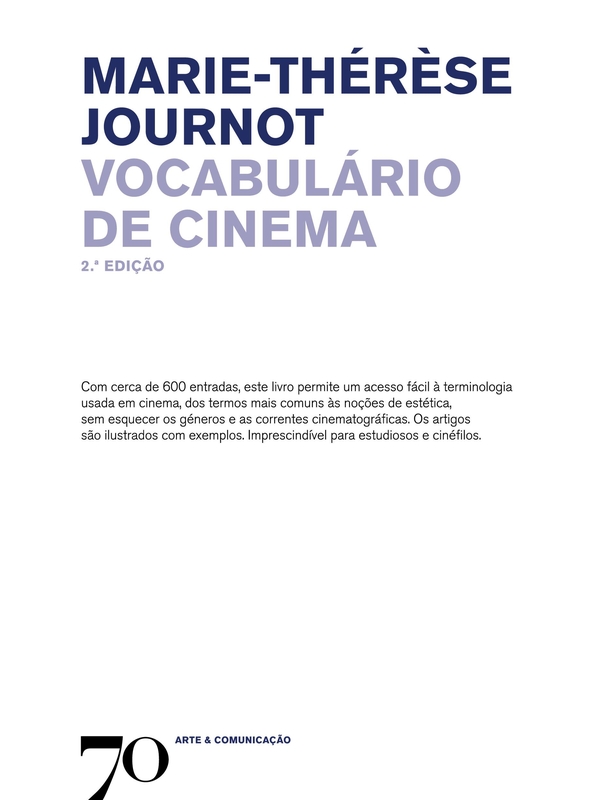 MARIE-THÉRÈSE JOURNOT
VOCABULÁRIO DE CINEMA
2.ª EDIÇÃO

Com cerca de 600 entradas, este livro permite um acesso fácil à terminologia usada em cinema, dos termos mais comuns às noções de estética, sem esquecer os géneros e as correntes cinematográficas. Os artigos são ilustrados com exemplos. Imprescindível para estudiosos e cinéfilos.

70
ARTE & COMUNICAÇÃO